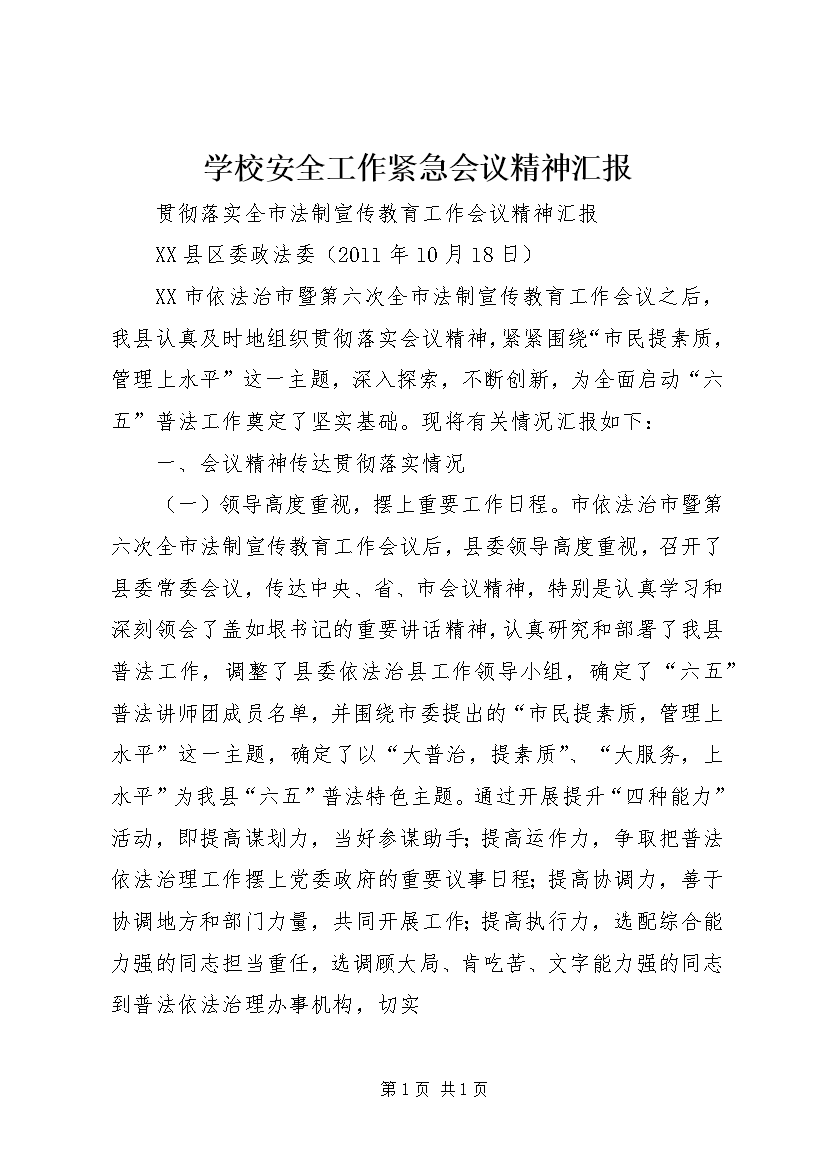 学校安全工作紧急会议精神汇报

贯彻落实全市法制宣传教育工作会议精神汇报

XX县区委政法委（2011年10月18日）

XX市依法治市暨第六次全市法制宣传教育工作会议之后，我县认真及时地组织贯彻落实会议精神，紧紧围绕“市民提素质，管理上水平”这一主题，深入探索，不断创新，为全面启动“六五”普法工作奠定了坚实基础。现将有关情况汇报如下：

一、会议精神传达贯彻落实情况

（一）领导高度重视，摆上重要工作日程。市依法治市暨第六次全市法制宣传教育工作会议后，县委领导高度重视，召开了县委常委会议，传达中央、省、市会议精神，特别是认真学习和深刻领会了盖如垠书记的重要讲话精神，认真研究和部署了我县普法工作，调整了县委依法治县工作领导小组，确定了“六五”普法讲师团成员名单，并围绕市委提出的“市民提素质，管理上水平”这一主题，确定了以“大普治，提素质”、“大服务，上水平”为我县“六五”普法特色主题。通过开展提升“四种能力”活动，即提高谋划力，当好参谋助手；提高运作力，争取把普法依法治理工作摆上党委政府的重要议事日程；提高协调力，善于协调地方和部门力量，共同开展工作；提高执行力，选配综合能力强的同志担当重任，选调顾大局、肯吃苦、文字能力强的同志到普法依法治理办事机构，切实

第1页 共1页